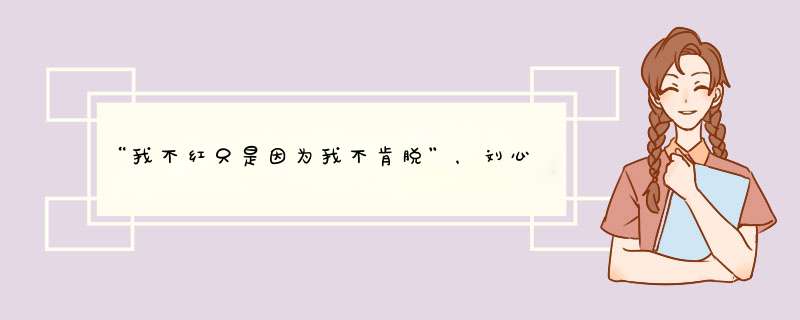 “我不红只是因为我不肯脱”，刘心